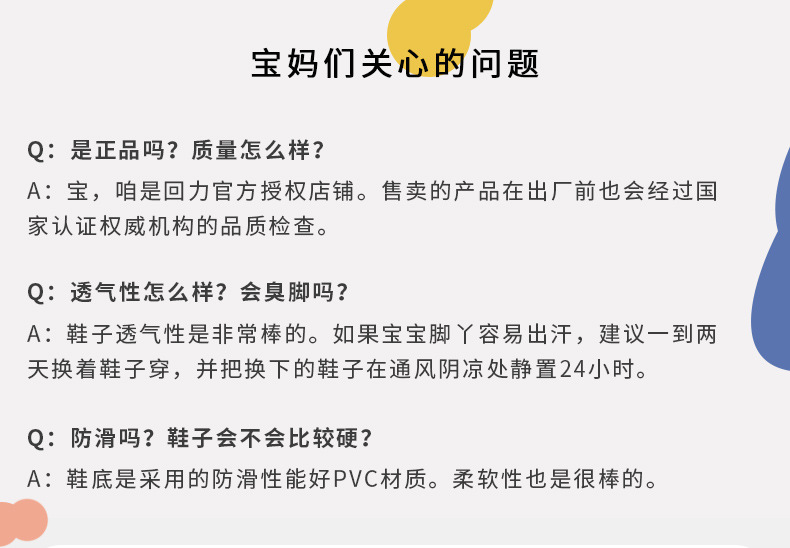 宝妈们关心的问题

Q：是正品吗？质量怎么样？

A：宝，咱是回力官方授权店铺。售卖的产品在出厂前也会经过国家认证权威机构的品质检查。

Q：透气性怎么样？会臭脚吗？

A：鞋子透气性是非常棒的。如果宝宝脚丫容易出汗，建议一到两天换着鞋子穿，并把换下的鞋子在通风阴凉处静置24小时。

Q：防滑吗？鞋子会不会比较硬？

A：鞋底是采用的防滑性能好PVC材质。柔软性也是很棒的。